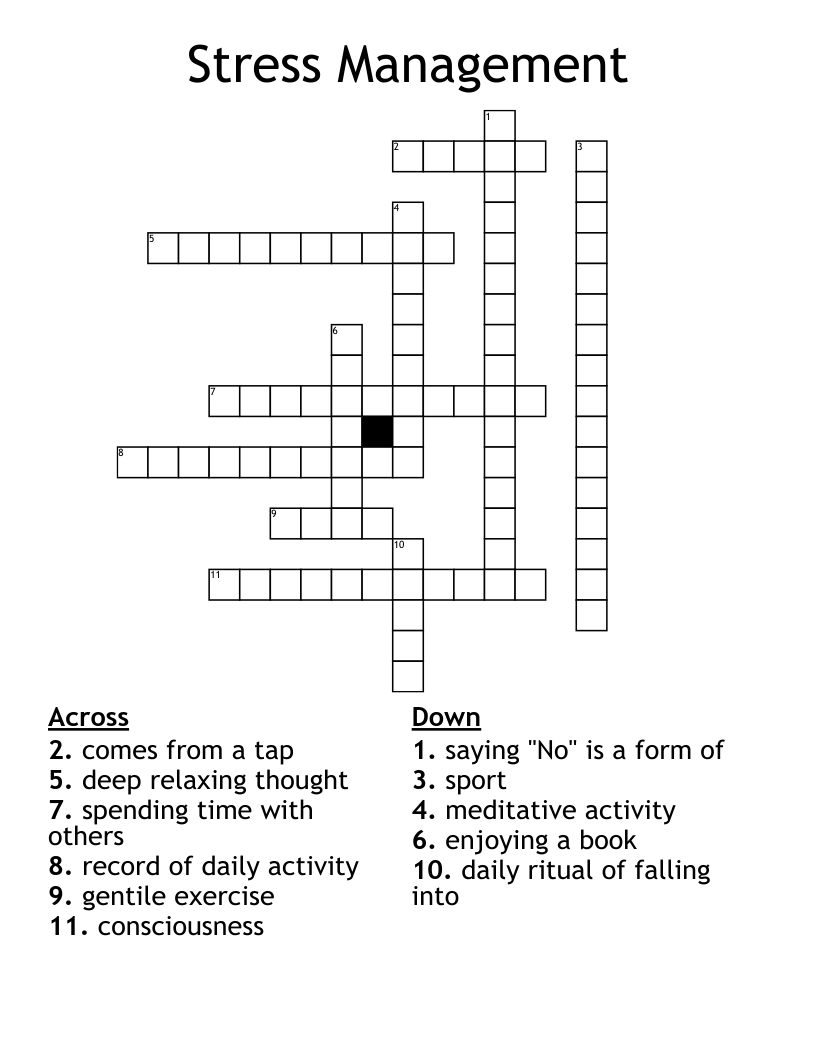 Stress Management

1
2
3
4
5
6
7
8
9
10
11

Across
2. comes from a tap
5. deep relaxing thought
7. spending time with others
8. record of daily activity
9. gentile exercise
11. consciousness

Down
1. saying "No" is a form of
3. sport
4. meditative activity
6. enjoying a book
10. daily ritual of falling into